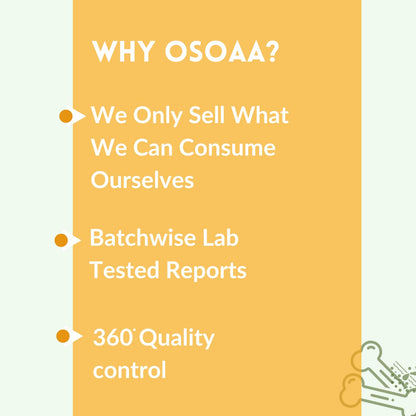 WHY OSOAA?

We Only Sell What We Can Consume Ourselves

Batchwise Lab Tested Reports

360° Quality control